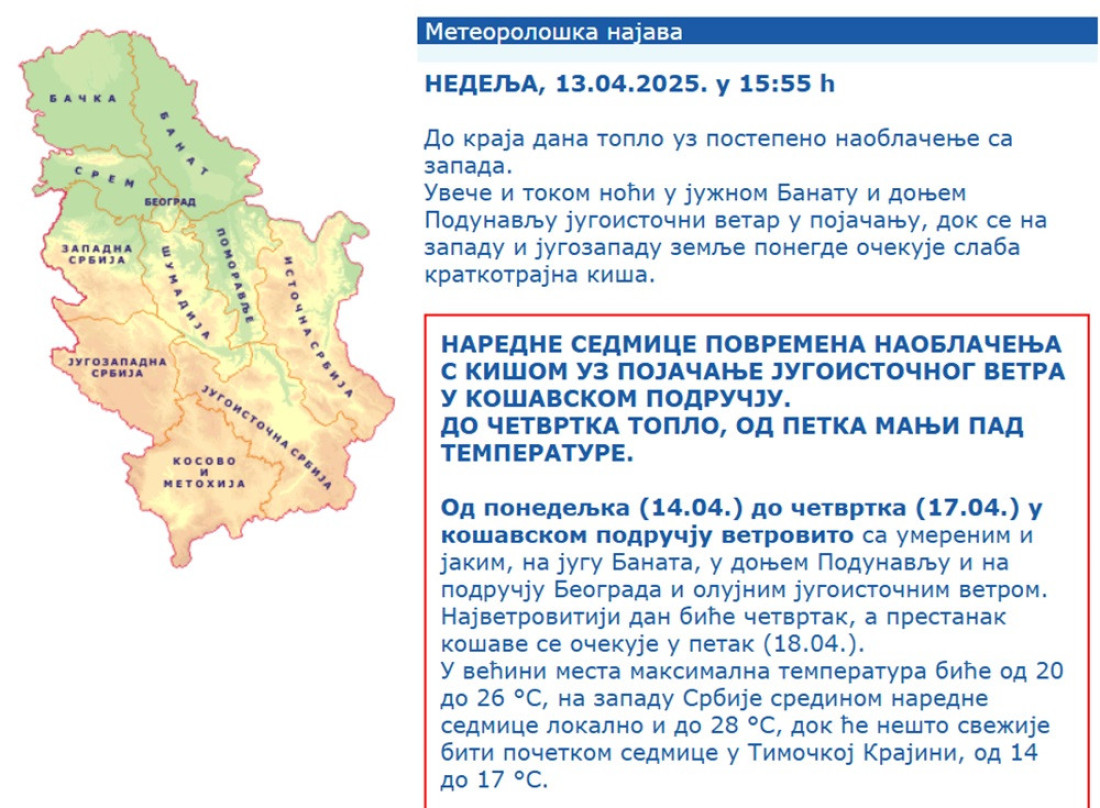 БАЧКА
БАНАТ
СРЕМ
БЕОГРАД
ЗАПАДНА СРБИЈА
ШУМАДИЈА
ПОМОРАВЉЕ
ИСТОЧНА СРБИЈА
ЈУГОЗАПАДНА СРБИЈА
ЈУГОИСТОЧНА СРБИЈА
КОСОВО И МЕТОХИЈА

Метеоролошка најава

НЕДЕЉА, 13.04.2025. у 15:55 h

До краја дана топло уз постепено наоблачење са запада.
Увече и током ноћи у јужном Банату и доњем Подунављу југоисточни ветар у појачању, док се на западу и југозападу земље понегде очекује слаба краткотрајна киша.

НАРЕДНЕ СЕДМИЦЕ ПОВРЕМЕНА НАОБЛАЧЕЊА С КИШОМ УЗ ПОЈАЧАЊЕ ЈУГОИСТОЧНОГ ВЕТРА У КОШАВСКОМ ПОДРУЧЈУ.
ДО ЧЕТВРТКА ТОПЛО, ОД ПЕТКА МАЊИ ПАД ТЕМПЕРАТУРЕ.

Од понедељка (14.04.) до четвртка (17.04.) у кошавском подручју ветровито са умереним и јаким, на југу Баната, у доњем Подунављу и на подручју Београда и олујним југоисточним ветром. Најветровитији дан биће четвртак, а престанак кошаве се очекује у петак (18.04.).
У већини места максимална температура биће од 20 до 26 °C, на западу Србије средином наредне седмице локално и до 28 °C, док ће нешто свежије бити почетком седмице у Тимочкој Крајини, од 14 до 17 °C.